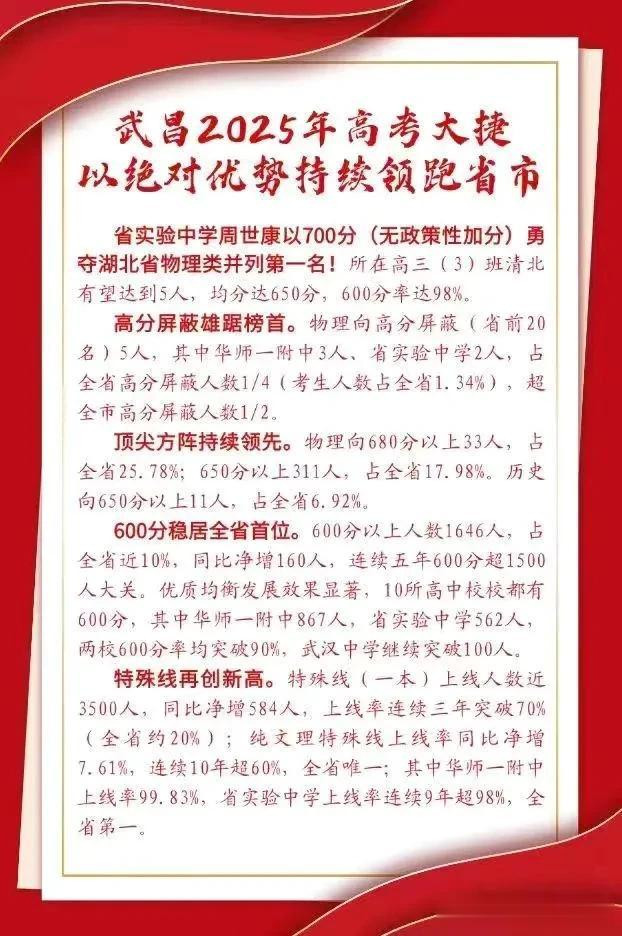 武昌2025年高考大捷
以绝对优势持续领跑省市

省实验中学周世康以700分（无政策性加分）勇夺湖北省物理类并列第一名！所在高三（3）班清北有望达到5人，均分达650分，600分率达98%。

高分屏蔽雄踞榜首。物理向高分屏蔽（省前20名）5人，其中华师一附中3人、省实验中学2人，占全省高分屏蔽人数1/4（考生人数占全省1.34%），超全市高分屏蔽人数1/2。

顶尖方阵持续领先。物理向680分以上33人，占全省25.78%；650分以上311人，占全省17.98%。历史向650分以上11人，占全省6.92%。

600分稳居全省首位。600分以上人数1646人，占全省近10%，同比净增160人，连续五年600分超1500人大关。优质均衡发展效果显著，10所高中校校都有600分，其中华师一附中867人，省实验中学562人，两校600分率均突破90%，武汉中学继续突破100人。

特殊线再创新高。特殊线（一本）上线人数近3500人，同比净增584人，上线率连续三年突破70%（全省约20%）；纯文理特殊线上线率同比净增7.61%，连续10年超60%，全省唯一；其中华师一附中上线率99.83%，省实验中学上线率连续9年超98%，全省第一。